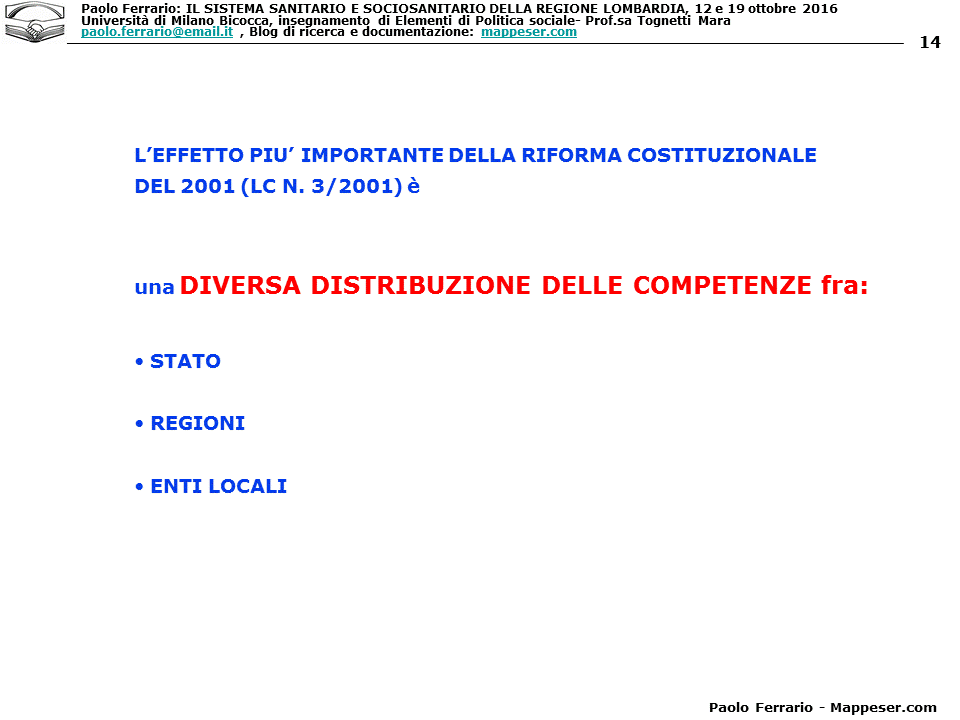 Paolo Ferrario: IL SISTEMA SANITARIO E SOCIOSANITARIO DELLA REGIONE LOMBARDIA, 12 e 19 ottobre 2016
Università di Milano Bicocca, insegnamento di Elementi di Politica sociale- Prof.sa Tognetti Mara
paolo.ferrario@email.it , Blog di ricerca e documentazione: mappeser.com

14

L'EFFETTO PIU' IMPORTANTE DELLA RIFORMA COSTITUZIONALE DEL 2001 (LC N. 3/2001) è

una DIVERSA DISTRIBUZIONE DELLE COMPETENZE fra:

• STATO

• REGIONI

• ENTI LOCALI

Paolo Ferrario - Mappeser.com